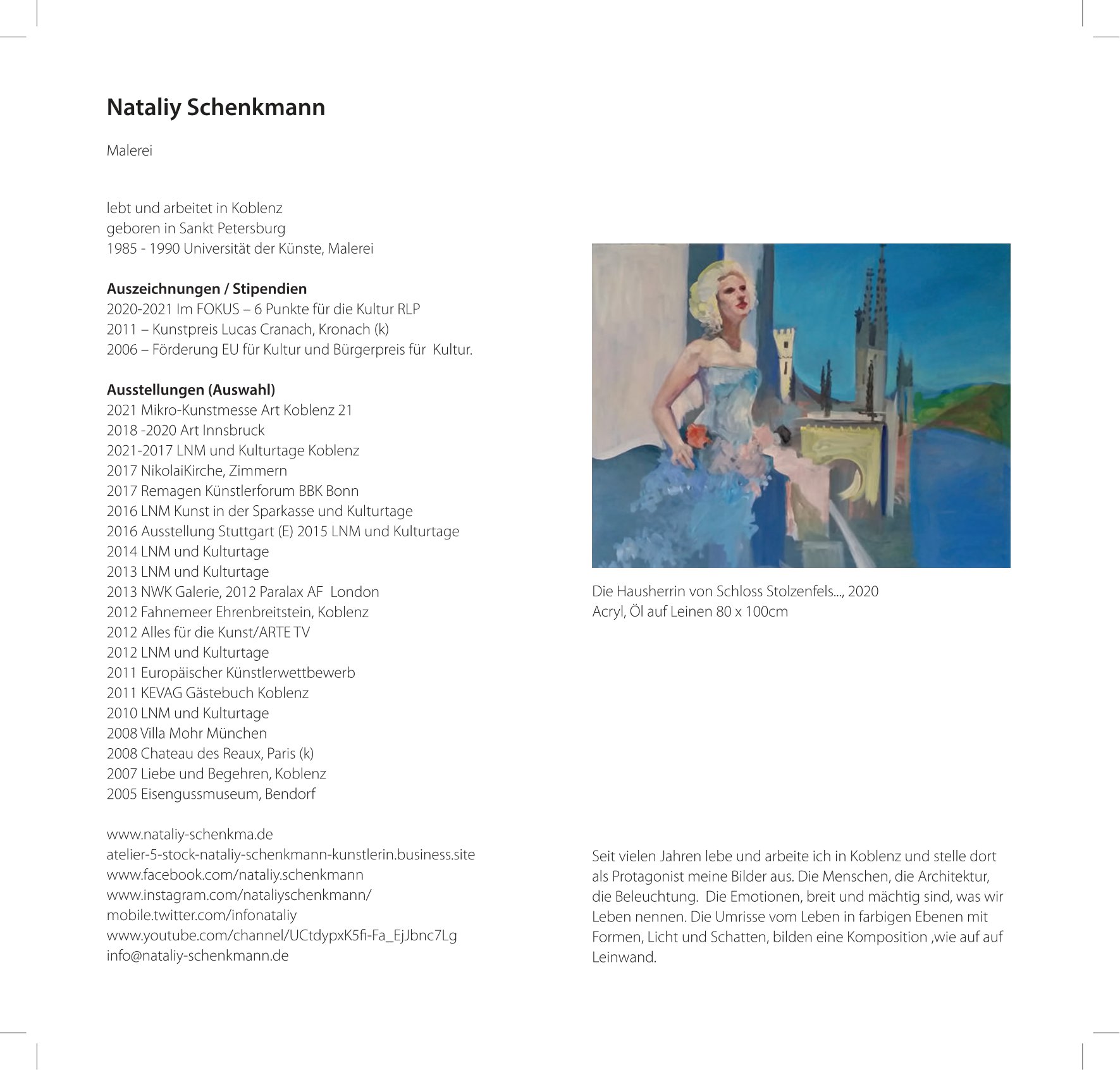 Nataliy Schenkmann

Malerei

lebt und arbeitet in Koblenz
geboren in Sankt Petersburg
1985 - 1990 Universität der Künste, Malerei

Auszeichnungen / Stipendien
2020-2021 Im FOKUS – 6 Punkte für die Kultur RLP
2011 – Kunstpreis Lucas Cranach, Kronach (k)
2006 – Förderung EU für Kultur und Bürgerpreis für Kultur.

Ausstellungen (Auswahl)
2021 Mikro-Kunstmesse Art Koblenz 21
2018 -2020 Art Innsbruck
2021-2017 LNM und Kulturtage Koblenz
2017 NikolaiKirche, Zimmern
2017 Remagen Künstlerforum BBK Bonn
2016 LNM Kunst in der Sparkasse und Kulturtage
2016 Ausstellung Stuttgart (E) 2015 LNM und Kulturtage
2014 LNM und Kulturtage
2013 LNM und Kulturtage
2013 NWK Galerie, 2012 Paralax AF London
2012 Fahnemeer Ehrenbreitstein, Koblenz
2012 Alles für die Kunst/ARTE TV
2012 LNM und Kulturtage
2011 Europäischer Künstlerwettbewerb
2011 KEVAG Gästebuch Koblenz
2010 LNM und Kulturtage
2008 Villa Mohr München
2008 Chateau des Reaux, Paris (k)
2007 Liebe und Begehren, Koblenz
2005 Eisengussmuseum, Bendorf

www.nataliy-schenkma.de
atelier-5-stock-nataliy-schenkmann-kunstlerin.business.site
www.facebook.com/nataliy.schenkmann
www.instagram.com/nataliyschenkmann/
mobile.twitter.com/infonataliy
www.youtube.com/channel/UCtdypxK5fi-Fa_EjJbnc7Lg
info@nataliy-schenkmann.de

Die Hausherrin von Schloss Stolzenfels..., 2020
Acryl, Öl auf Leinen 80 x 100cm

Seit vielen Jahren lebe und arbeite ich in Koblenz und stelle dort als Protagonist meine Bilder aus. Die Menschen, die Architektur, die Beleuchtung. Die Emotionen, breit und mächtig sind, was wir Leben nennen. Die Umrisse vom Leben in farbigen Ebenen mit Formen, Licht und Schatten, bilden eine Komposition ,wie auf auf Leinwand.